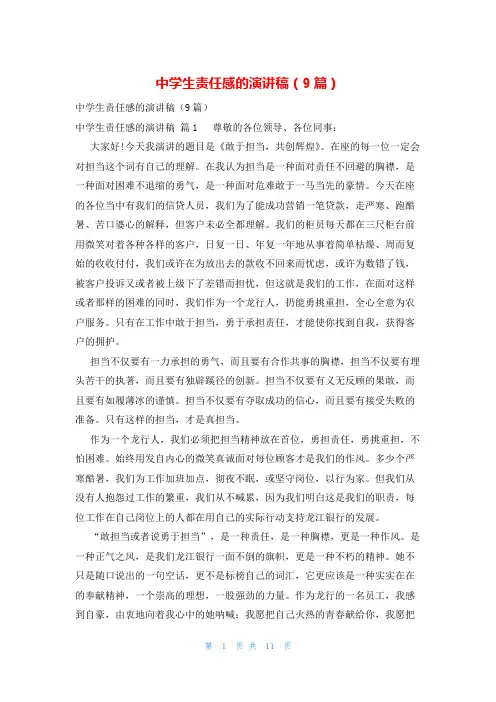 中学生责任感的演讲稿（9篇）

中学生责任感的演讲稿（9篇）

中学生责任感的演讲稿 篇1 尊敬的各位领导、各位同事：

大家好！今天我演讲的题目是《敢于担当，共创辉煌》。在座的每一位一定会对担当这个词有自己的理解。在我认为担当是一种面对责任不回避的胸襟，是一种面对困难不退缩的勇气，是一种面对危难敢于一马当先的豪情。今天在座的各位当中有我们的信贷人员，我们为了能成功营销一笔贷款，走严寒、跑酷暑、苦口婆心的解释，但客户未必全都理解。我们的柜员每天都在三尺柜台前用微笑对着各种各样的客户，日复一日、年复一年地从事着简单枯燥、周而复始的收收付付，我们或许在为放出去的款收不回来而忧虑，或许为数错了钱，被客户投诉又或者被上级下了差错而担忧，但这就是我们的工作，在面对这样或者那样的困难的同时，我们作为一个龙行人，扔能勇挑重担，全心全意为农户服务。只有在工作中敢于担当，勇于承担责任，才能使你找到自我，获得客户的拥护。

担当不仅要有一力承担的勇气，而且要有合作共事的胸襟，担当不仅要有埋头苦干的执著，而且要有独辟蹊径的创新。担当不仅要有义无反顾的果敢，而且要有如履薄冰的谨慎。担当不仅要有夺取成功的信心，而且要有接受失败的准备。只有这样的担当，才是真担当。

作为一个龙行人，我们必须把担当精神放在首位，勇担责任，勇挑重担，不怕困难。始终用发自内心的微笑真诚面对每位顾客才是我们的作风。多少个严寒酷暑，我们为工作加班加点，彻夜不眠，或坚守岗位，以行为家。但我们从没有人抱怨过工作的繁重，我们从不喊累，因为我们明白这是我们的职责，每位工作在自己岗位上的人都在用自己的实际行动支持龙江银行的发展。

“敢担当或者说勇于担当”，是一种责任，是一种胸襟，更是一种作风。是一种正气之风，是我们龙江银行一面不倒的旗帜，更是一种不朽的精神。她不只是随口说出的一句空话，更不是标榜自己的词汇，它更应该是一种实实在在的奉献精神，一个崇高的理想，一股强劲的力量。作为龙行的一名员工，我感到自豪，由衷地向着我心中的她呐喊：我愿把自己火热的青春献给你，我愿把

第 1 页 共 11 页